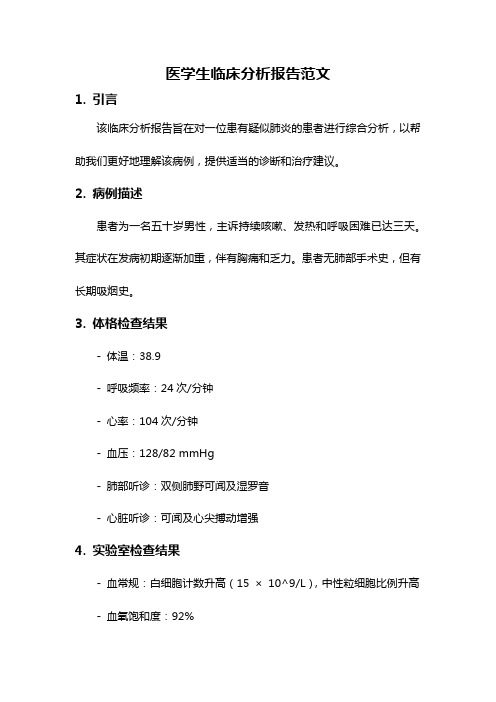 医学生临床分析报告范文

1. 引言

该临床分析报告旨在对一位患有疑似肺炎的患者进行综合分析，以帮助我们更好地理解该病例，提供适当的诊断和治疗建议。

2. 病例描述

患者为一名五十岁男性，主诉持续咳嗽、发热和呼吸困难已达三天。其症状在发病初期逐渐加重，伴有胸痛和乏力。患者无肺部手术史，但有长期吸烟史。

3. 体格检查结果

- 体温：38.9

- 呼吸频率：24 次/分钟

- 心率：104 次/分钟

- 血压：128/82 mmHg

- 肺部听诊：双侧肺野可闻及湿罗音

- 心脏听诊：可闻及心尖搏动增强

4. 实验室检查结果

- 血常规：白细胞计数升高（15 × 10^9/L），中性粒细胞比例升高

- 血氧饱和度：92%